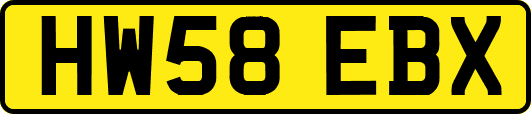 HW58 EBX